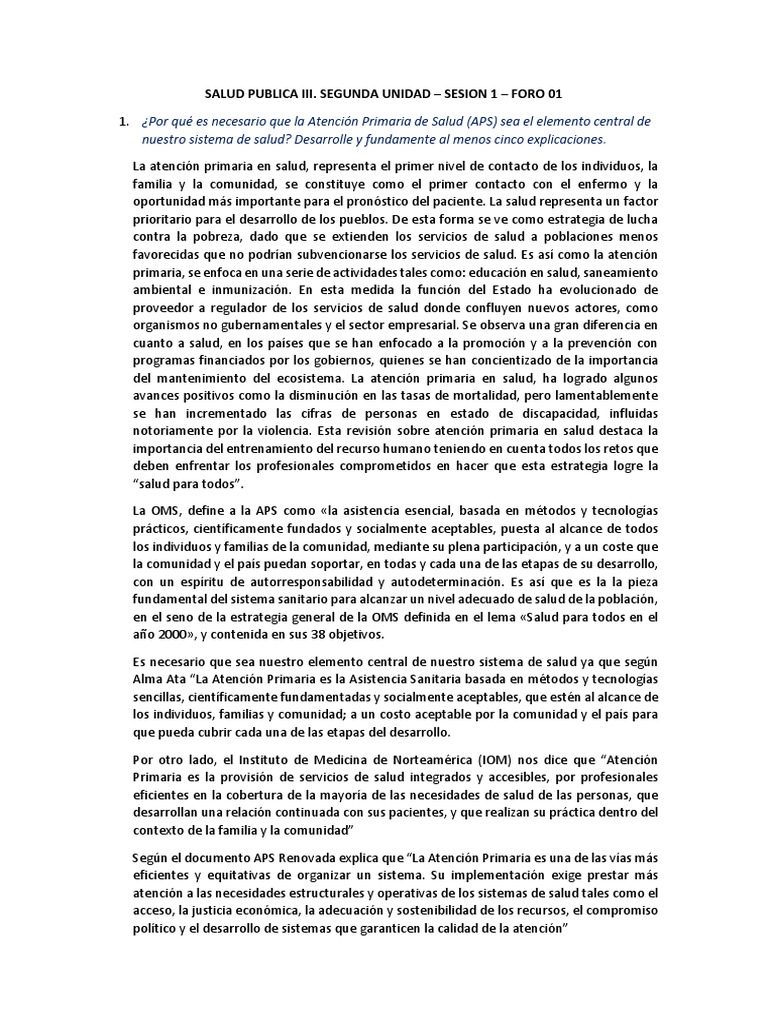 SALUD PUBLICA III. SEGUNDA UNIDAD – SESION 1 – FORO 01

1. ¿Por qué es necesario que la Atención Primaria de Salud (APS) sea el elemento central de nuestro sistema de salud? Desarrolle y fundamente al menos cinco explicaciones.

La atención primaria en salud, representa el primer nivel de contacto de los individuos, la familia y la comunidad, se constituye como el primer contacto con el enfermo y la oportunidad más importante para el pronóstico del paciente. La salud representa un factor prioritario para el desarrollo de los pueblos. De esta forma se ve como estrategia de lucha contra la pobreza, dado que se extienden los servicios de salud a poblaciones menos favorecidas que no podrían subvencionarse los servicios de salud. Es así como la atención primaria, se enfoca en una serie de actividades tales como: educación en salud, saneamiento ambiental e inmunización. En esta medida la función del Estado ha evolucionado de proveedor a regulador de los servicios de salud donde confluyen nuevos actores, como organismos no gubernamentales y el sector empresarial. Se observa una gran diferencia en cuanto a salud, en los países que se han enfocado a la promoción y a la prevención con programas financiados por los gobiernos, quienes se han concientizado de la importancia del mantenimiento del ecosistema. La atención primaria en salud, ha logrado algunos avances positivos como la disminución en las tasas de mortalidad, pero lamentablemente se han incrementado las cifras de personas en estado de discapacidad, influidas notoriamente por la violencia. Esta revisión sobre atención primaria en salud destaca la importancia del entrenamiento del recurso humano teniendo en cuenta todos los retos que deben enfrentar los profesionales comprometidos en hacer que esta estrategia logre la "salud para todos".

La OMS, define a la APS como «la asistencia esencial, basada en métodos y tecnologías prácticos, científicamente fundados y socialmente aceptables, puesta al alcance de todos los individuos y familias de la comunidad, mediante su plena participación, y a un coste que la comunidad y el país puedan soportar, en todas y cada una de las etapas de su desarrollo, con un espíritu de autorresponsabilidad y autodeterminación. Es así que es la pieza fundamental del sistema sanitario para alcanzar un nivel adecuado de salud de la población, en el seno de la estrategia general de la OMS definida en el lema «Salud para todos en el año 2000», y contenida en sus 38 objetivos.

Es necesario que sea nuestro elemento central de nuestro sistema de salud ya que según Alma Ata "La Atención Primaria es la Asistencia Sanitaria basada en métodos y tecnologías sencillas, científicamente fundamentadas y socialmente aceptables, que estén al alcance de los individuos, familias y comunidad; a un costo aceptable por la comunidad y el país para que pueda cubrir cada una de las etapas del desarrollo.

Por otro lado, el Instituto de Medicina de Norteamérica (IOM) nos dice que "Atención Primaria es la provisión de servicios de salud integrados y accesibles, por profesionales eficientes en la cobertura de la mayoría de las necesidades de salud de las personas, que desarrollan una relación continuada con sus pacientes, y que realizan su práctica dentro del contexto de la familia y la comunidad"

Según el documento APS Renovada explica que "La Atención Primaria es una de las vías más eficientes y equitativas de organizar un sistema. Su implementación exige prestar más atención a las necesidades estructurales y operativas de los sistemas de salud tales como el acceso, la justicia económica, la adecuación y sostenibilidad de los recursos, el compromiso político y el desarrollo de sistemas que garanticen la calidad de la atención"